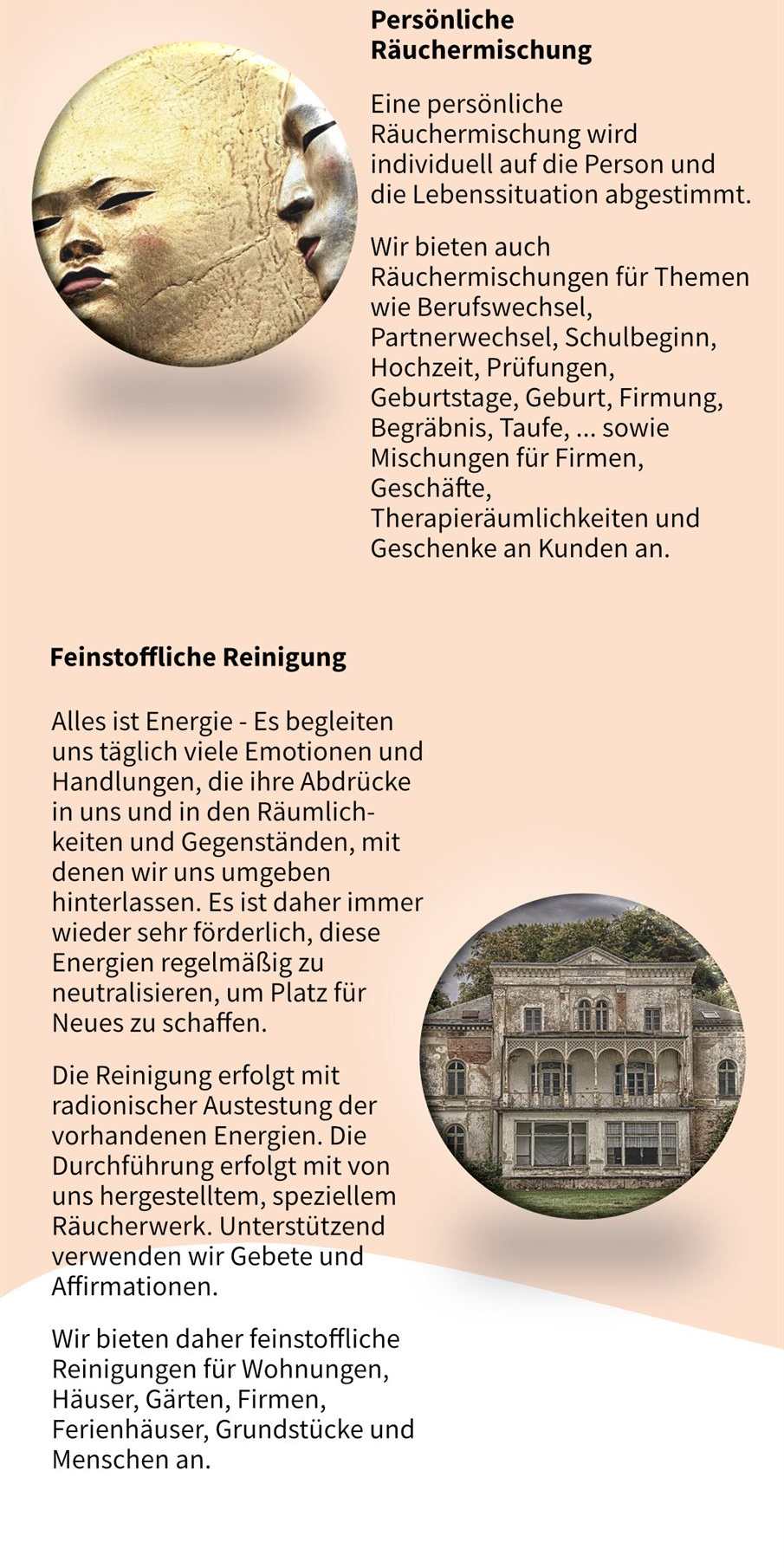 Persönliche Räuchermischung

Eine persönliche Räuchermischung wird individuell auf die Person und die Lebenssituation abgestimmt.

Wir bieten auch Räuchermischungen für Themen wie Berufswechsel, Partnerwechsel, Schulbeginn, Hochzeit, Prüfungen, Geburtstage, Geburt, Firmung, Begräbnis, Taufe, ... sowie Mischungen für Firmen, Geschäfte, Therapieräumlichkeiten und Geschenke an Kunden an.

Feinstoffliche Reinigung

Alles ist Energie - Es begleiten uns täglich viele Emotionen und Handlungen, die ihre Abdrücke in uns und in den Räumlichkeiten und Gegenständen, mit denen wir uns umgeben hinterlassen. Es ist daher immer wieder sehr förderlich, diese Energien regelmäßig zu neutralisieren, um Platz für Neues zu schaffen.

Die Reinigung erfolgt mit radionischer Austestung der vorhandenen Energien. Die Durchführung erfolgt mit von uns hergestelltem, speziellem Räucherwerk. Unterstützend verwenden wir Gebete und Affirmationen.

Wir bieten daher feinstoffliche Reinigungen für Wohnungen, Häuser, Gärten, Firmen, Ferienhäuser, Grundstücke und Menschen an.